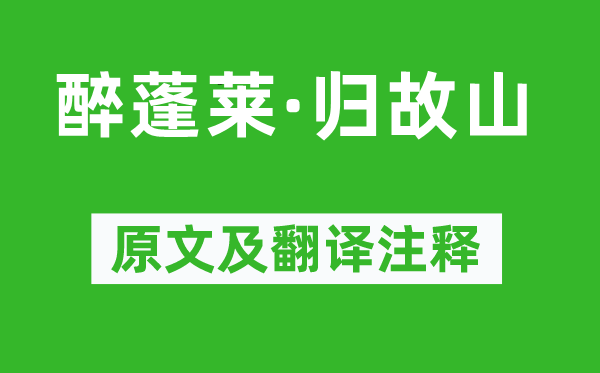 醉蓬莱·归故山

原文及翻译注释